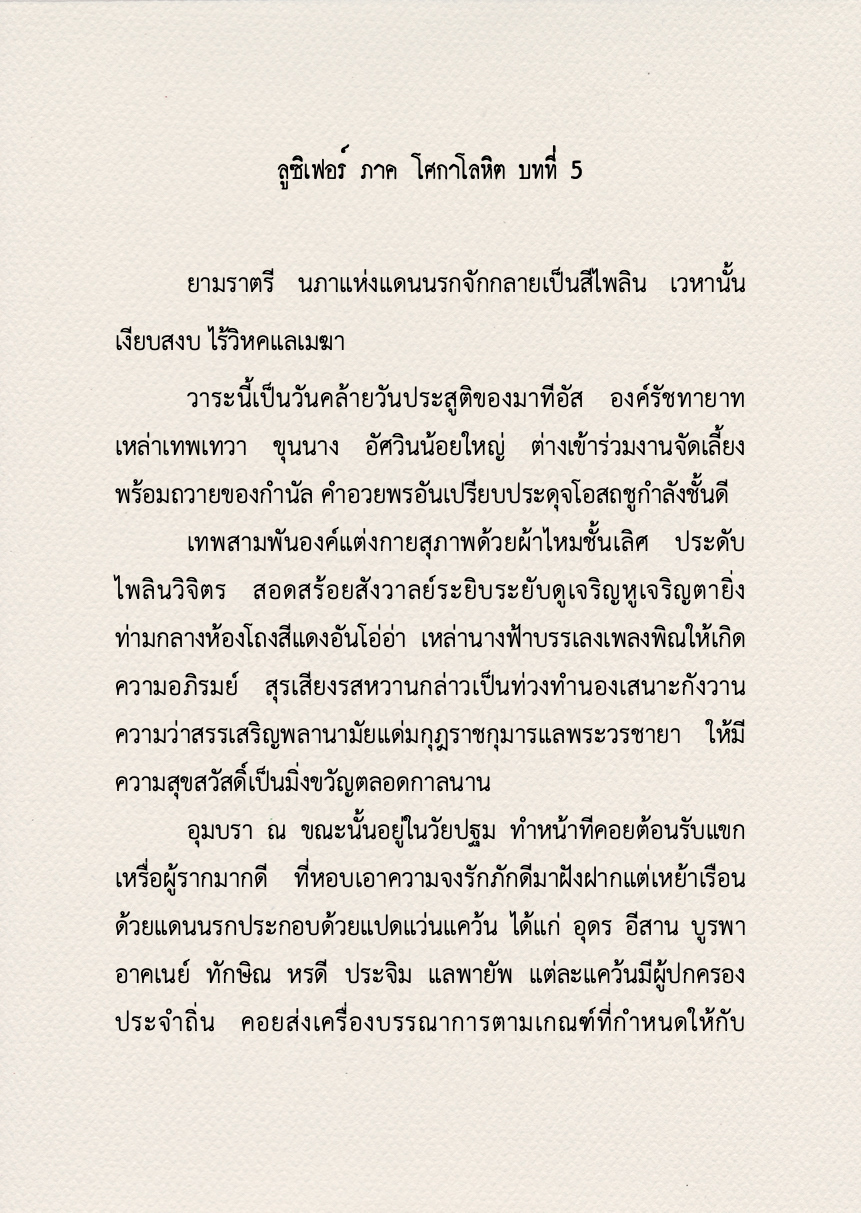 ลูซิเฟอร์ ภาค โศกาโลหิต บทที่ 5

ยามราตรี นภาแห่งแดนนรกจักกลายเป็นสีไพลิน เวหานั้นเงียบสงบ ไร้วิหคแลเมฆา

วาระนี้เป็นวันคล้ายวันประสูติของมาทีอัส องค์รัชทายาท เหล่าเทพเทวา ขุนนาง อัศวินน้อยใหญ่ ต่างเข้าร่วมงานจัดเลี้ยง พร้อมถวายของกำนัล คำอวยพรอันเปรียบประดุจโอสถชูกำลังชั้นดี

เทพสามพันองค์แต่งกายสุภาพด้วยผ้าไหมชั้นเลิศ ประดับไพลินวิจิตร สอดสร้อยสังวาลย์ระยิบระยับดูเจริญหูเจริญตายิ่ง ท่ามกลางห้องโถงสีแดงอันโอ่อ่า เหล่านางฟ้าบรรเลงเพลงพิณให้เกิดความอภิรมย์ สุรเสียงรสหวานกล่าวเป็นท่วงทำนองเสนาะกังวาน ความว่าสรรเสริญพลานามัยแด่มกุฎราชกุมารแลพระวรชายา ให้มีความสุขสวัสดิ์เป็นมิ่งขวัญตลอดกาลนาน

อุมบรา ณ ขณะนั้นอยู่ในวัยปฐม ทำหน้าที่คอยต้อนรับแขกเหรื่อผู้รากมากดี ที่หอบเอาความจงรักภักดีมาฝังฝากแต่เหย้าเรือน ด้วยแดนนรกประกอบด้วยแปดแว่นแคว้น ได้แก่ อุดร อีสาน บูรพา อาคเนย์ ทักษิณ หรดี ประจิม แลพายัพ แต่ละแคว้นมีผู้ปกครองประจำถิ่น คอยส่งเครื่องบรรณาการตามเกณฑ์ที่กำหนดให้กับ